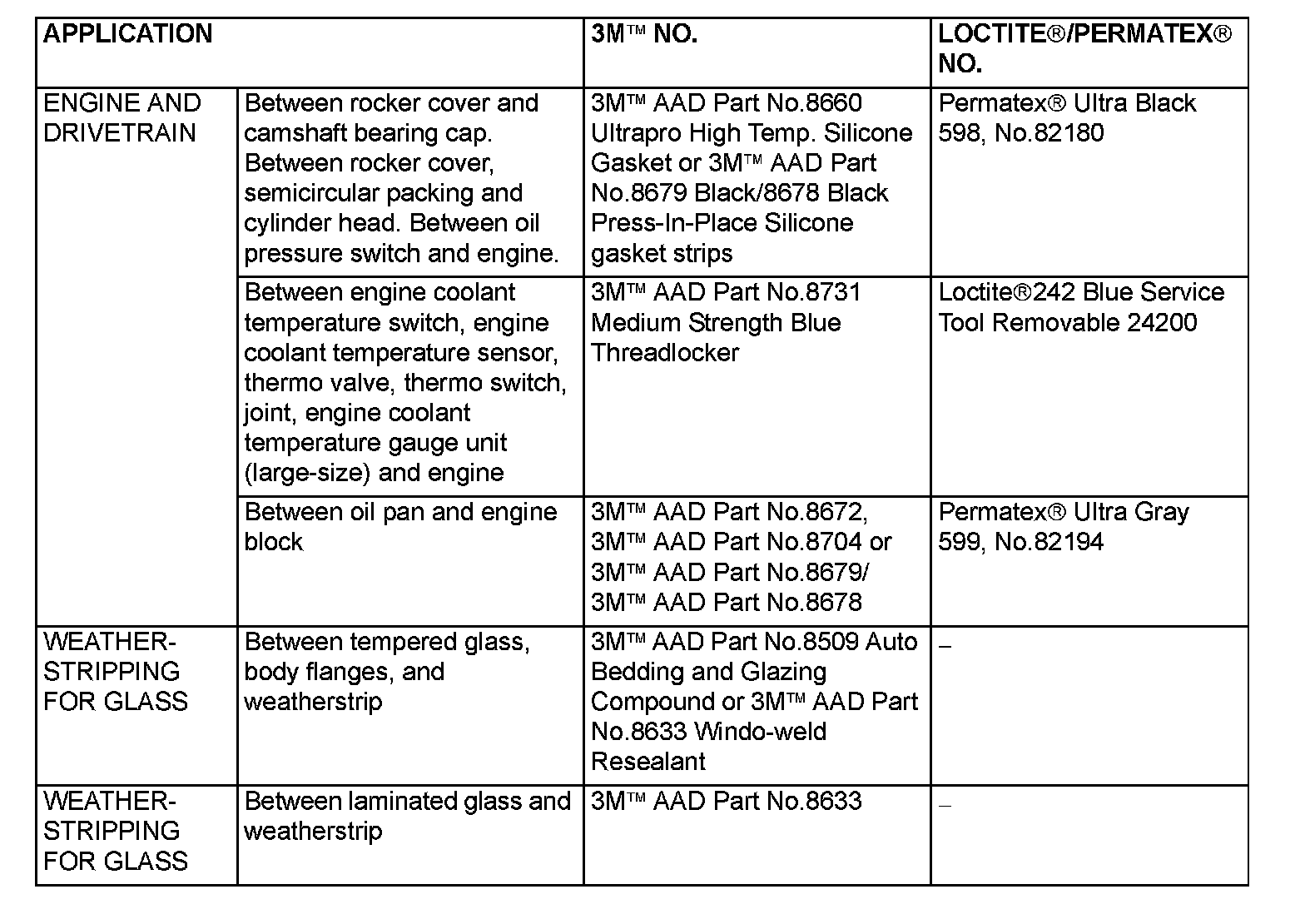 | APPLICATION | | 3M™ NO. | LOCTITE®/PERMATEX® NO. |
|---|---|---|---|
| ENGINE AND DRIVETRAIN | Between rocker cover and camshaft bearing cap. Between rocker cover, semicircular packing and cylinder head. Between oil pressure switch and engine. | 3M™ AAD Part No.8660 Ultrapro High Temp. Silicone Gasket or 3M™ AAD Part No.8679 Black/8678 Black Press-In-Place Silicone gasket strips | Permatex® Ultra Black 598, No.82180 |
| | Between engine coolant temperature switch, engine coolant temperature sensor, thermo valve, thermo switch, joint, engine coolant temperature gauge unit (large-size) and engine | 3M™ AAD Part No.8731 Medium Strength Blue Threadlocker | Loctite®242 Blue Service Tool Removable 24200 |
| | Between oil pan and engine block | 3M™ AAD Part No.8672, 3M™ AAD Part No.8704 or 3M™ AAD Part No.8679/ 3M™ AAD Part No.8678 | Permatex® Ultra Gray 599, No.82194 |
| WEATHER-STRIPPING FOR GLASS | Between tempered glass, body flanges, and weatherstrip | 3M™ AAD Part No.8509 Auto Bedding and Glazing Compound or 3M™ AAD Part No.8633 Windo-weld Resealant | – |
| WEATHER-STRIPPING FOR GLASS | Between laminated glass and weatherstrip | 3M™ AAD Part No.8633 | – |